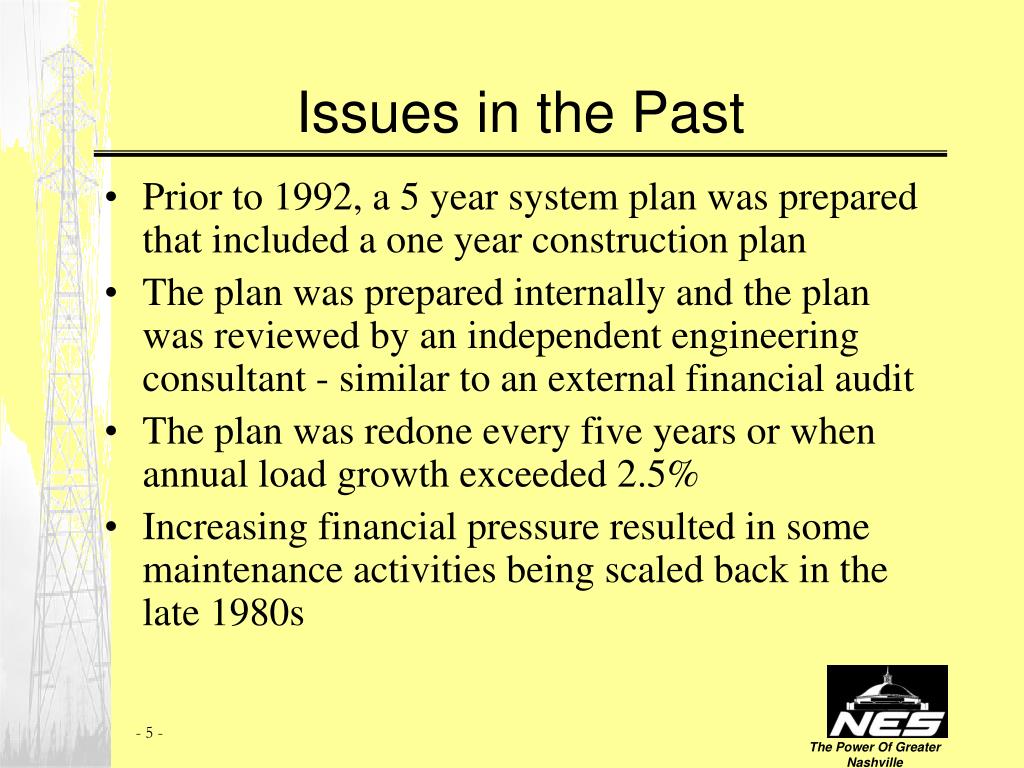 Issues in the Past

• Prior to 1992, a 5 year system plan was prepared that included a one year construction plan
• The plan was prepared internally and the plan was reviewed by an independent engineering consultant - similar to an external financial audit
• The plan was redone every five years or when annual load growth exceeded 2.5%
• Increasing financial pressure resulted in some maintenance activities being scaled back in the late 1980s

- 5 -

NES
The Power Of Greater Nashville